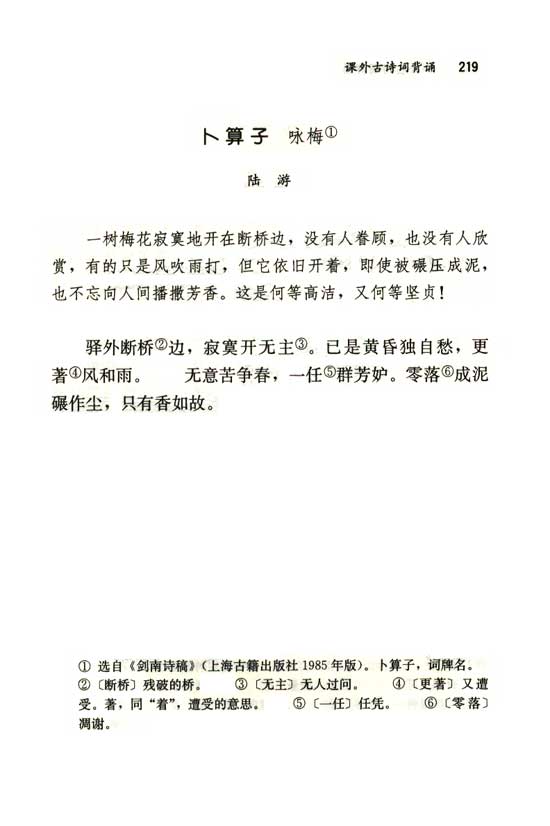 课外古诗词背诵　219

卜算子　咏梅①

陆　游

一树梅花寂寞地开在断桥边，没有人眷顾，也没有人欣赏，有的只是风吹雨打，但它依旧开着，即使被碾压成泥，也不忘向人间播撒芳香。这是何等高洁，又何等坚贞！

驿外断桥②边，寂寞开无主③。已是黄昏独自愁，更著④风和雨。　无意苦争春，一任⑤群芳妒。零落⑥成泥碾作尘，只有香如故。

① 选自《剑南诗稿》（上海古籍出版社 1985 年版）。卜算子，词牌名。　②〔断桥〕残破的桥。　③〔无主〕无人过问。　④〔更著〕又遭受。著，同“着”，遭受的意思。　⑤〔一任〕任凭。　⑥〔零落〕凋谢。